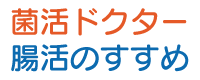 菌活ドクター
腸活のすすめ